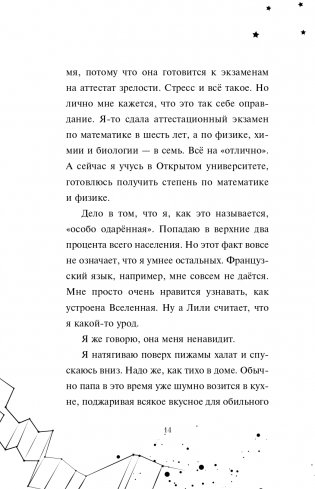 мя, потому что она готовится к экзаменам на аттестат зрелости. Стресс и всё такое. Но лично мне кажется, что это так себе оправдание. Я-то сдала аттестационный экзамен по математике в шесть лет, а по физике, химии и биологии — в семь. Всё на «отлично». А сейчас я учусь в Открытом университете, готовлюсь получить степень по математике и физике.

Дело в том, что я, как это называется, «особо одарённая». Попадаю в верхние два процента всего населения. Но этот факт вовсе не означает, что я умнее остальных. Французский язык, например, мне совсем не даётся. Мне просто очень нравится узнавать, как устроена Вселенная. Ну а Лили считает, что я какой-то урод.

Я же говорю, она меня ненавидит.

Я натягиваю поверх пижамы халат и спускаюсь вниз. Надо же, как тихо в доме. Обычно папа в это время уже шумно возится в кухне, поджаривая всякое вкусное для обильного

14